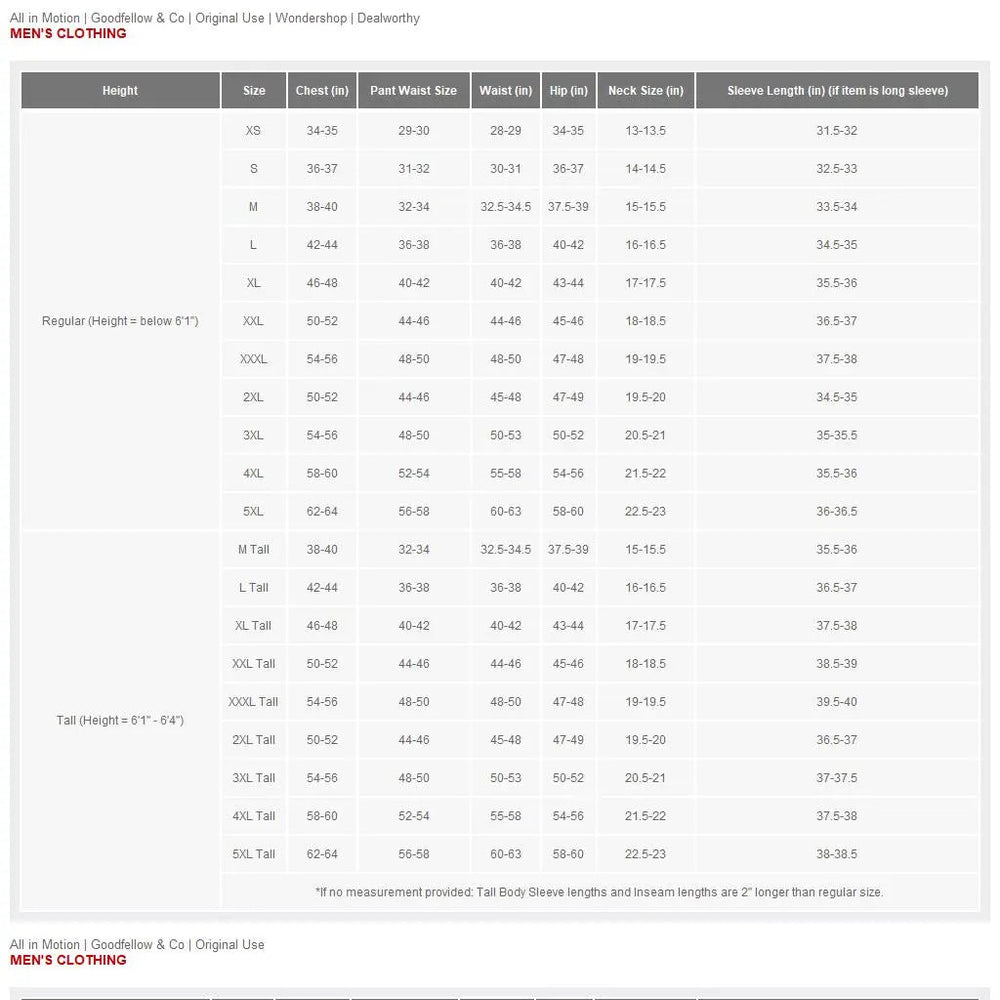 All in Motion | Goodfellow & Co | Original Use | Wondershop | Dealworthy
MEN'S CLOTHING

| Height | Size | Chest (in) | Pant Waist Size | Waist (in) | Hip (in) | Neck Size (in) | Sleeve Length (in) (if item is long sleeve) |
|---|---|---|---|---|---|---|---|
| Regular (Height = below 6'1") | XS | 34-35 | 29-30 | 28-29 | 34-35 | 13-13.5 | 31.5-32 |
| | S | 36-37 | 31-32 | 30-31 | 36-37 | 14-14.5 | 32.5-33 |
| | M | 38-40 | 32-34 | 32.5-34.5 | 37.5-39 | 15-15.5 | 33.5-34 |
| | L | 42-44 | 36-38 | 36-38 | 40-42 | 16-16.5 | 34.5-35 |
| | XL | 46-48 | 40-42 | 40-42 | 43-44 | 17-17.5 | 35.5-36 |
| | XXL | 50-52 | 44-46 | 44-46 | 45-46 | 18-18.5 | 36.5-37 |
| | XXXL | 54-56 | 48-50 | 48-50 | 47-48 | 19-19.5 | 37.5-38 |
| | 2XL | 50-52 | 44-46 | 45-48 | 47-49 | 19.5-20 | 34.5-35 |
| | 3XL | 54-56 | 48-50 | 50-53 | 50-52 | 20.5-21 | 35-35.5 |
| | 4XL | 58-60 | 52-54 | 55-58 | 54-56 | 21.5-22 | 35.5-36 |
| | 5XL | 62-64 | 56-58 | 60-63 | 58-60 | 22.5-23 | 36-36.5 |
| Tall (Height = 6'1" - 6'4") | M Tall | 38-40 | 32-34 | 32.5-34.5 | 37.5-39 | 15-15.5 | 35.5-36 |
| | L Tall | 42-44 | 36-38 | 36-38 | 40-42 | 16-16.5 | 36.5-37 |
| | XL Tall | 46-48 | 40-42 | 40-42 | 43-44 | 17-17.5 | 37.5-38 |
| | XXL Tall | 50-52 | 44-46 | 44-46 | 45-46 | 18-18.5 | 38.5-39 |
| | XXXL Tall | 54-56 | 48-50 | 48-50 | 47-48 | 19-19.5 | 39.5-40 |
| | 2XL Tall | 50-52 | 44-46 | 45-48 | 47-49 | 19.5-20 | 36.5-37 |
| | 3XL Tall | 54-56 | 48-50 | 50-53 | 50-52 | 20.5-21 | 37-37.5 |
| | 4XL Tall | 58-60 | 52-54 | 55-58 | 54-56 | 21.5-22 | 37.5-38 |
| | 5XL Tall | 62-64 | 56-58 | 60-63 | 58-60 | 22.5-23 | 38-38.5 |
| | *If no measurement provided: Tall Body Sleeve lengths and Inseam lengths are 2" longer than regular size. | | | | | | |

All in Motion | Goodfellow & Co | Original Use
MEN'S CLOTHING